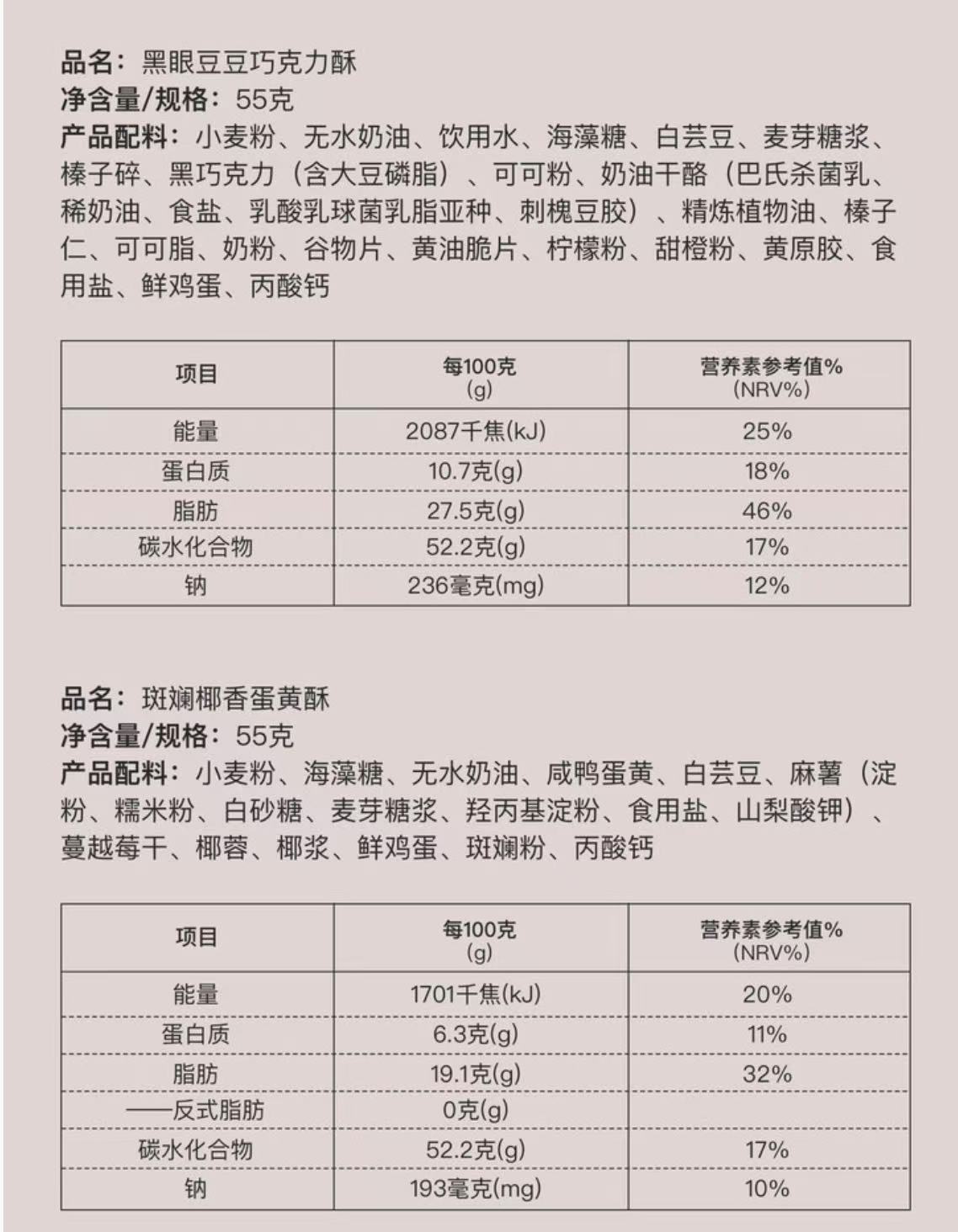 品名：黑眼豆豆巧克力酥
净含量/规格：55克
产品配料：小麦粉、无水奶油、饮用水、海藻糖、白芸豆、麦芽糖浆、榛子碎、黑巧克力（含大豆磷脂）、可可粉、奶油干酪（巴氏杀菌乳、稀奶油、食盐、乳酸乳球菌乳脂亚种、刺槐豆胶）、精炼植物油、榛子仁、可可脂、奶粉、谷物片、黄油脆片、柠檬粉、甜橙粉、黄原胶、食用盐、鲜鸡蛋、丙酸钙

| 项目 | 每100克 (g) | 营养素参考值% (NRV%) |
|---|---|---|
| 能量 | 2087千焦(kJ) | 25% |
| 蛋白质 | 10.7克(g) | 18% |
| 脂肪 | 27.5克(g) | 46% |
| 碳水化合物 | 52.2克(g) | 17% |
| 钠 | 236毫克(mg) | 12% |

品名：斑斓椰香蛋黄酥
净含量/规格：55克
产品配料：小麦粉、海藻糖、无水奶油、咸鸭蛋黄、白芸豆、麻薯（淀粉、糯米粉、白砂糖、麦芽糖浆、羟丙基淀粉、食用盐、山梨酸钾）、蔓越莓干、椰蓉、椰浆、鲜鸡蛋、斑斓粉、丙酸钙

| 项目 | 每100克 (g) | 营养素参考值% (NRV%) |
|---|---|---|
| 能量 | 1701千焦(kJ) | 20% |
| 蛋白质 | 6.3克(g) | 11% |
| 脂肪 | 19.1克(g) | 32% |
| ——反式脂肪 | 0克(g) | |
| 碳水化合物 | 52.2克(g) | 17% |
| 钠 | 193毫克(mg) | 10% |